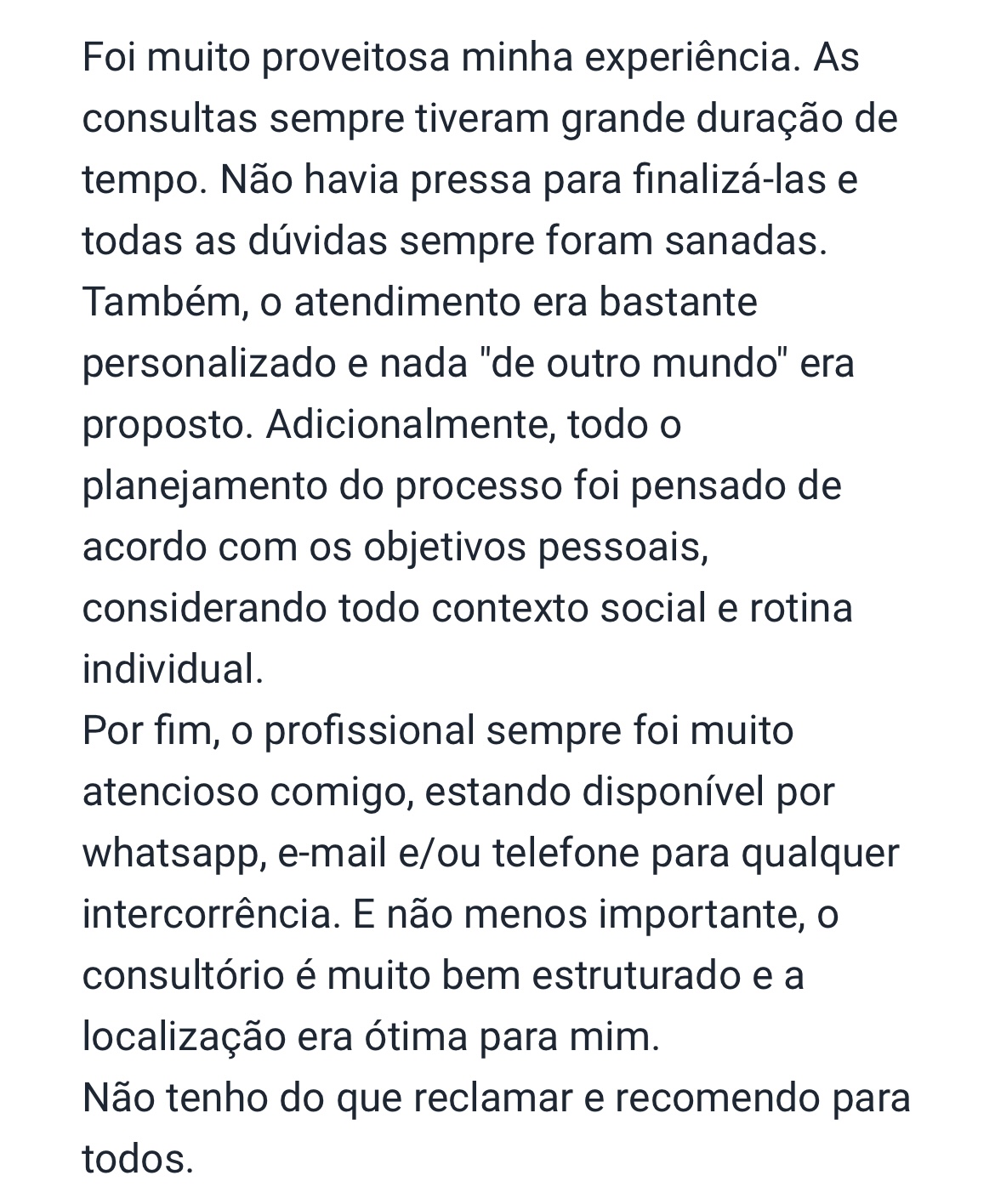 Foi muito proveitosa minha experiência. As consultas sempre tiveram grande duração de tempo. Não havia pressa para finalizá-las e todas as dúvidas sempre foram sanadas. Também, o atendimento era bastante personalizado e nada "de outro mundo" era proposto. Adicionalmente, todo o planejamento do processo foi pensado de acordo com os objetivos pessoais, considerando todo contexto social e rotina individual.
Por fim, o profissional sempre foi muito atencioso comigo, estando disponível por whatsapp, e-mail e/ou telefone para qualquer intercorrência. E não menos importante, o consultório é muito bem estruturado e a localização era ótima para mim.
Não tenho do que reclamar e recomendo para todos.